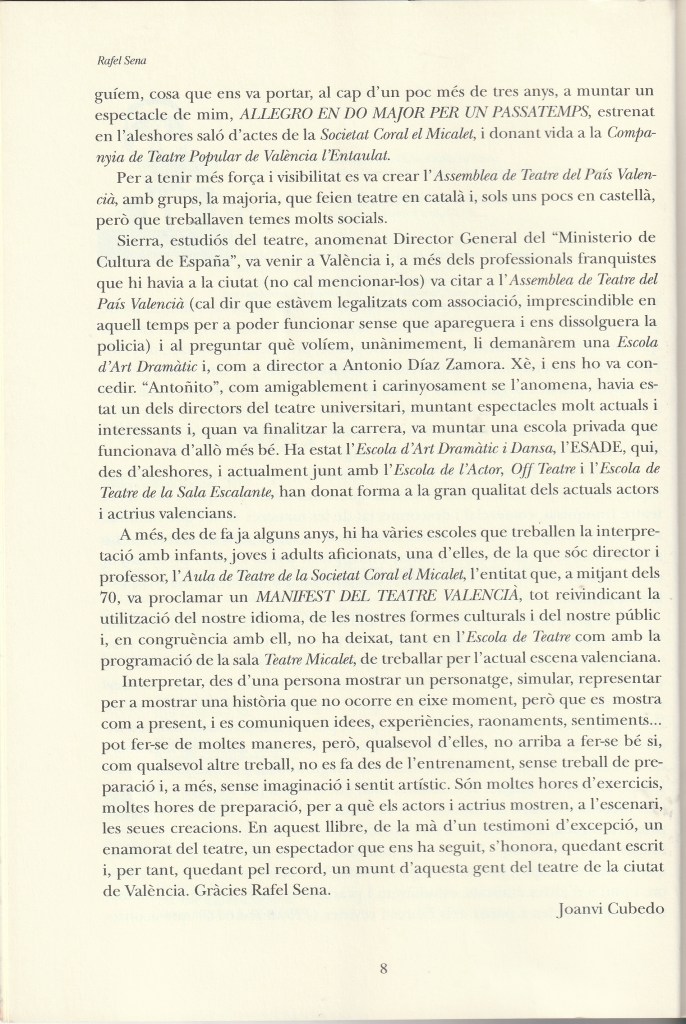 Rafel Sena

guíem, cosa que ens va portar, al cap d'un poc més de tres anys, a muntar un espectacle de mim, ALLEGRO EN DO MAJOR PER UN PASSATEMPS, estrenat en l'aleshores saló d'actes de la Societat Coral el Micalet, i donant vida a la Companyia de Teatre Popular de València l'Entaulat.

Per a tenir més força i visibilitat es va crear l'Assemblea de Teatre del País Valencià, amb grups, la majoria, que feien teatre en català i, sols uns pocs en castellà, però que treballaven temes molts socials.

Sierra, estudiós del teatre, anomenat Director General del "Ministerio de Cultura de España", va venir a València i, a més dels professionals franquistes que hi havia a la ciutat (no cal mencionar-los) va citar a l'Assemblea de Teatre del País Valencià (cal dir que estàvem legalitzats com associació, imprescindible en aquell temps per a poder funcionar sense que apareguera i ens dissolguera la policia) i al preguntar què volíem, unànimement, li demanàrem una Escola d'Art Dramàtic i, com a director a Antonio Díaz Zamora. Xè, i ens ho va concedir. "Antoñito", com amigablement i carinyosament se l'anomena, havia estat un dels directors del teatre universitari, muntant espectacles molt actuals i interessants i, quan va finalitzar la carrera, va muntar una escola privada que funcionava d'allò més bé. Ha estat l'Escola d'Art Dramàtic i Dansa, l'ESADE, qui, des d'aleshores, i actualment junt amb l'Escola de l'Actor, Off Teatre i l'Escola de Teatre de la Sala Escalante, han donat forma a la gran qualitat dels actuals actors i actrius valencians.

A més, des de fa ja alguns anys, hi ha vàries escoles que treballen la interpretació amb infants, joves i adults aficionats, una d'elles, de la que sóc director i professor, l'Aula de Teatre de la Societat Coral el Micalet, l'entitat que, a mitjant dels 70, va proclamar un MANIFEST DEL TEATRE VALENCIÀ, tot reivindicant la utilització del nostre idioma, de les nostres formes culturals i del nostre públic i, en congruència amb ell, no ha deixat, tant en l'Escola de Teatre com amb la programació de la sala Teatre Micalet, de treballar per l'actual escena valenciana.

Interpretar, des d'una persona mostrar un personatge, simular, representar per a mostrar una història que no ocorre en eixe moment, però que es mostra com a present, i es comuniquen idees, experiències, raonaments, sentiments... pot fer-se de moltes maneres, però, qualsevol d'elles, no arriba a fer-se bé si, com qualsevol altre treball, no es fa des de l'entrenament, sense treball de preparació i, a més, sense imaginació i sentit artístic. Són moltes hores d'exercicis, moltes hores de preparació, per a què els actors i actrius mostren, a l'escenari, les seues creacions. En aquest llibre, de la mà d'un testimoni d'excepció, un enamorat del teatre, un espectador que ens ha seguit, s'honora, quedant escrit i, per tant, quedant pel record, un munt d'aquesta gent del teatre de la ciutat de València. Gràcies Rafel Sena.

Joanvi Cubedo

8